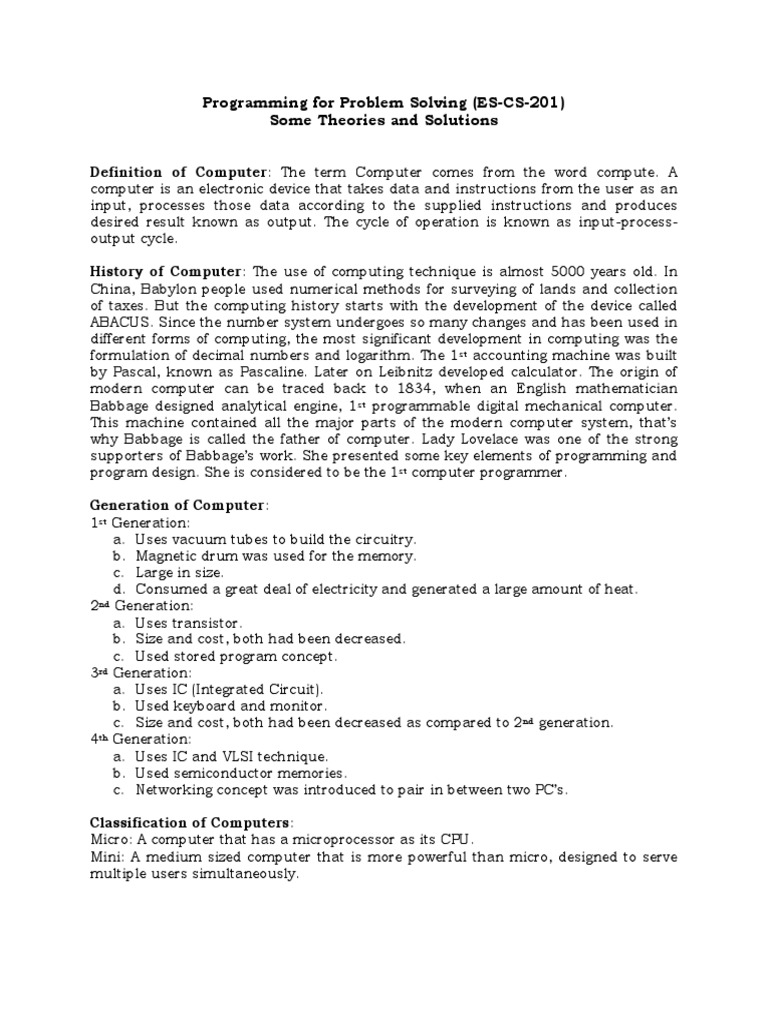 Programming for Problem Solving (ES-CS-201)
Some Theories and Solutions

Definition of Computer: The term Computer comes from the word compute. A computer is an electronic device that takes data and instructions from the user as an input, processes those data according to the supplied instructions and produces desired result known as output. The cycle of operation is known as input-process-output cycle.

History of Computer: The use of computing technique is almost 5000 years old. In China, Babylon people used numerical methods for surveying of lands and collection of taxes. But the computing history starts with the development of the device called ABACUS. Since the number system undergoes so many changes and has been used in different forms of computing, the most significant development in computing was the formulation of decimal numbers and logarithm. The 1st accounting machine was built by Pascal, known as Pascaline. Later on Leibnitz developed calculator. The origin of modern computer can be traced back to 1834, when an English mathematician Babbage designed analytical engine, 1st programmable digital mechanical computer. This machine contained all the major parts of the modern computer system, that's why Babbage is called the father of computer. Lady Lovelace was one of the strong supporters of Babbage's work. She presented some key elements of programming and program design. She is considered to be the 1st computer programmer.

Generation of Computer:
1st Generation:
a. Uses vacuum tubes to build the circuitry.
b. Magnetic drum was used for the memory.
c. Large in size.
d. Consumed a great deal of electricity and generated a large amount of heat.
2nd Generation:
a. Uses transistor.
b. Size and cost, both had been decreased.
c. Used stored program concept.
3rd Generation:
a. Uses IC (Integrated Circuit).
b. Used keyboard and monitor.
c. Size and cost, both had been decreased as compared to 2nd generation.
4th Generation:
a. Uses IC and VLSI technique.
b. Used semiconductor memories.
c. Networking concept was introduced to pair in between two PC's.

Classification of Computers:
Micro: A computer that has a microprocessor as its CPU.
Mini: A medium sized computer that is more powerful than micro, designed to serve multiple users simultaneously.